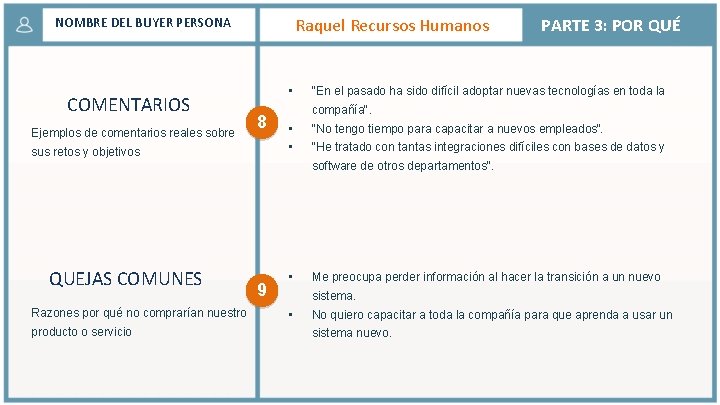 NOMBRE DEL BUYER PERSONA

Raquel Recursos Humanos

PARTE 3: POR QUÉ

COMENTARIOS

Ejemplos de comentarios reales sobre sus retos y objetivos

8

- "En el pasado ha sido difícil adoptar nuevas tecnologías en toda la compañía".
- "No tengo tiempo para capacitar a nuevos empleados".
- "He tratado con tantas integraciones difíciles con bases de datos y software de otros departamentos".

QUEJAS COMUNES

Razones por qué no comprarían nuestro producto o servicio

9

- Me preocupa perder información al hacer la transición a un nuevo sistema.
- No quiero capacitar a toda la compañía para que aprenda a usar un sistema nuevo.